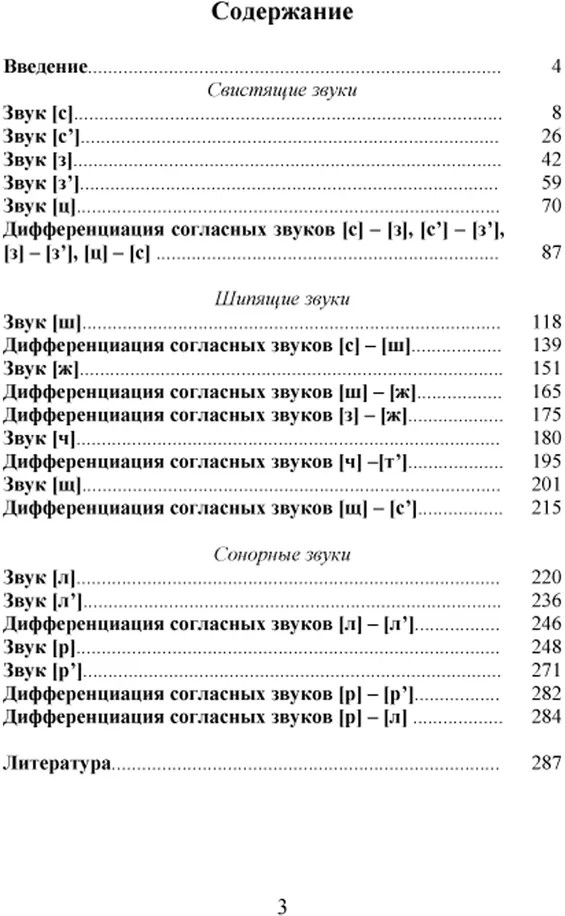 Содержание

Введение 4

Свистящие звуки

Звук [с] 8
Звук [с'] 26
Звук [з] 42
Звук [з'] 59
Звук [ц] 70
Дифференциация согласных звуков [с] – [з], [с'] – [з'], [з] – [з'], [ц] – [с] 87

Шипящие звуки

Звук [ш] 118
Дифференциация согласных звуков [с] – [ш] 139
Звук [ж] 151
Дифференциация согласных звуков [ш] – [ж] 165
Дифференциация согласных звуков [з] – [ж] 175
Звук [ч] 180
Дифференциация согласных звуков [ч] –[т'] 195
Звук [щ] 201
Дифференциация согласных звуков [щ] – [с'] 215

Сонорные звуки

Звук [л] 220
Звук [л'] 236
Дифференциация согласных звуков [л] – [л'] 246
Звук [р] 248
Звук [р'] 271
Дифференциация согласных звуков [р] – [р'] 282
Дифференциация согласных звуков [р] – [л] 284

Литература 287

3